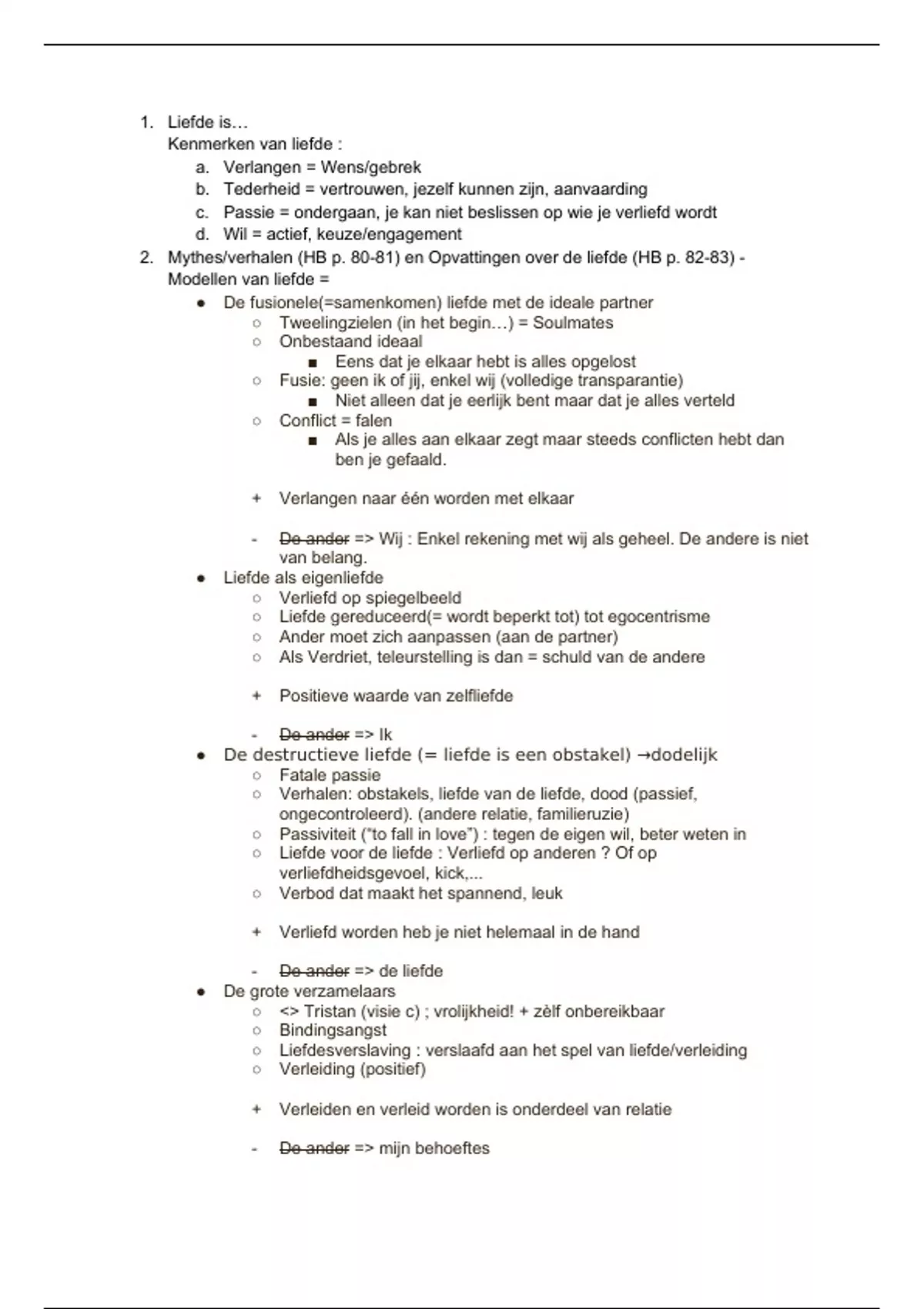 1. Liefde is…
Kenmerken van liefde :
a. Verlangen = Wens/gebrek
b. Tederheid = vertrouwen, jezelf kunnen zijn, aanvaarding
c. Passie = ondergaan, je kan niet beslissen op wie je verliefd wordt
d. Wil = actief, keuze/engagement
2. Mythes/verhalen (HB p. 80-81) en Opvattingen over de liefde (HB p. 82-83) - Modellen van liefde =
● De fusionele(=samenkomen) liefde met de ideale partner
○ Tweelingzielen (in het begin…) = Soulmates
○ Onbestaand ideaal
■ Eens dat je elkaar hebt is alles opgelost
○ Fusie: geen ik of jij, enkel wij (volledige transparantie)
■ Niet alleen dat je eerlijk bent maar dat je alles verteld
○ Conflict = falen
■ Als je alles aan elkaar zegt maar steeds conflicten hebt dan ben je gefaald.

+ Verlangen naar één worden met elkaar

- ~~De ander~~ => Wij : Enkel rekening met wij als geheel. De andere is niet van belang.
● Liefde als eigenliefde
○ Verliefd op spiegelbeeld
○ Liefde gereduceerd(= wordt beperkt tot) tot egocentrisme
○ Ander moet zich aanpassen (aan de partner)
○ Als Verdriet, teleurstelling is dan = schuld van de andere

+ Positieve waarde van zelfliefde

- ~~De ander~~ => Ik
● De destructieve liefde (= liefde is een obstakel) →dodelijk
○ Fatale passie
○ Verhalen: obstakels, liefde van de liefde, dood (passief, ongecontroleerd). (andere relatie, familieruzie)
○ Passiviteit ("to fall in love") : tegen de eigen wil, beter weten in
○ Liefde voor de liefde : Verliefd op anderen ? Of op verliefdheidsgevoel, kick,...
○ Verbod dat maakt het spannend, leuk

+ Verliefd worden heb je niet helemaal in de hand

- ~~De ander~~ => de liefde
● De grote verzamelaars
○ <> Tristan (visie c) ; vrolijkheid! + zèlf onbereikbaar
○ Bindingsangst
○ Liefdesverslaving : verslaafd aan het spel van liefde/verleiding
○ Verleiding (positief)

+ Verleiden en verleid worden is onderdeel van relatie

- ~~De ander~~ => mijn behoeftes